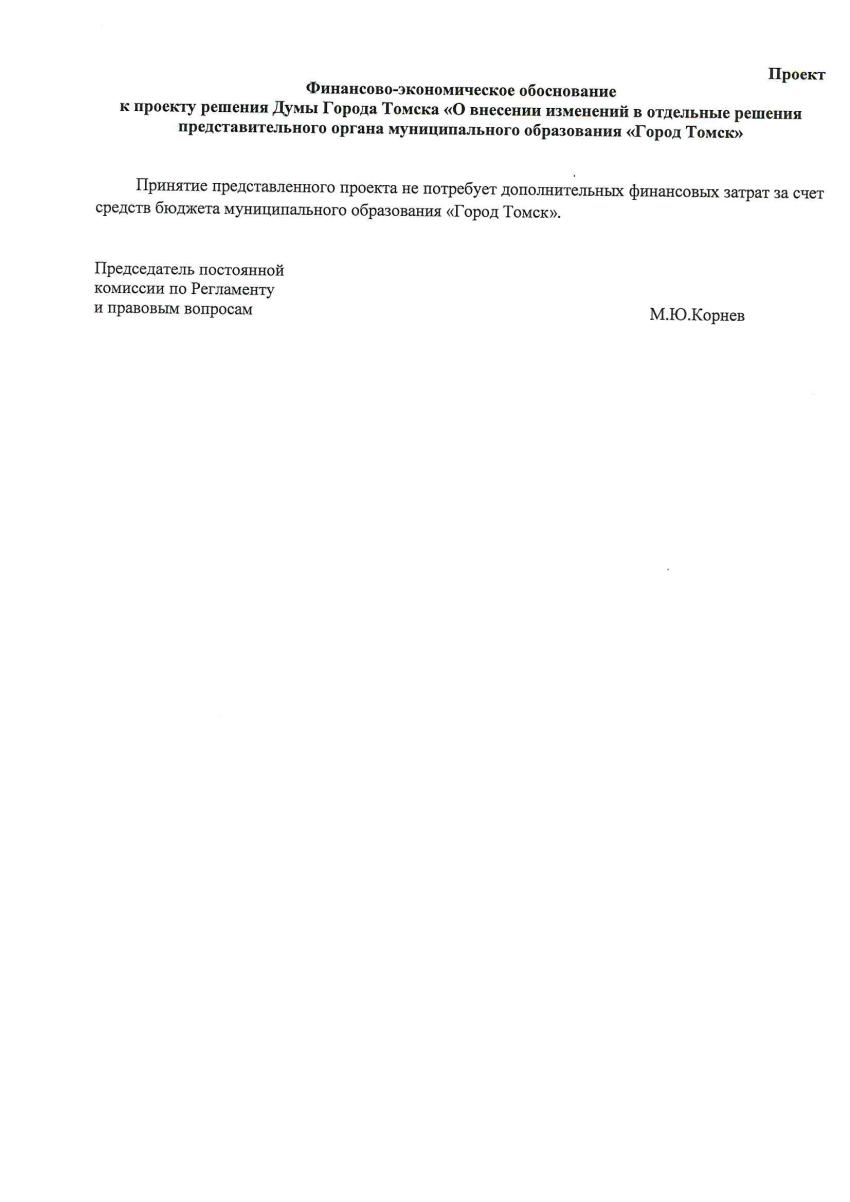 Проект

Финансово-экономическое обоснование
к проекту решения Думы Города Томска «О внесении изменений в отдельные решения представительного органа муниципального образования «Город Томск»

Принятие представленного проекта не потребует дополнительных финансовых затрат за счет средств бюджета муниципального образования «Город Томск».

Председатель постоянной
комиссии по Регламенту
и правовым вопросам

М.Ю.Корнев